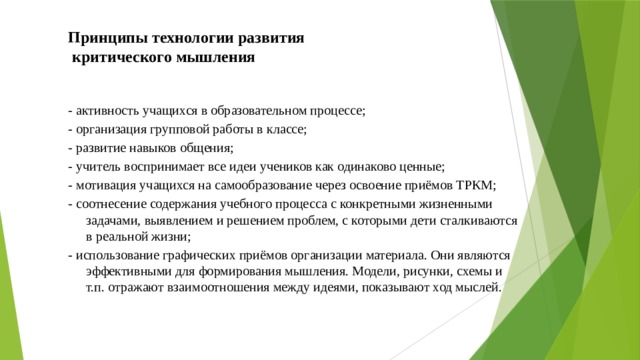 Принципы технологии развития
критического мышления

- активность учащихся в образовательном процессе;
- организация групповой работы в классе;
- развитие навыков общения;
- учитель воспринимает все идеи учеников как одинаково ценные;
- мотивация учащихся на самообразование через освоение приёмов ТРКМ;
- соотнесение содержания учебного процесса с конкретными жизненными задачами, выявлением и решением проблем, с которыми дети сталкиваются в реальной жизни;
- использование графических приёмов организации материала. Они являются эффективными для формирования мышления. Модели, рисунки, схемы и т.п. отражают взаимоотношения между идеями, показывают ход мыслей.